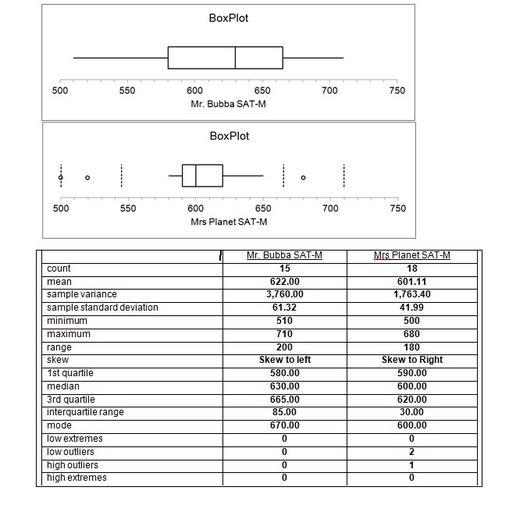 BoxPlot

500 550 600 650 700 750

Mr. Bubba SAT-M

BoxPlot

500 550 600 650 700 750

Mrs Planet SAT-M

| | Mr. Bubba SAT-M | Mrs Planet SAT-M |
|---|---|---|
| count | 15 | 18 |
| mean | 622.00 | 601.11 |
| sample variance | 3,760.00 | 1,763.40 |
| sample standard deviation | 61.32 | 41.99 |
| minimum | 510 | 500 |
| maximum | 710 | 680 |
| range | 200 | 180 |
| skew | Skew to left | Skew to Right |
| 1st quartile | 580.00 | 590.00 |
| median | 630.00 | 600.00 |
| 3rd quartile | 665.00 | 620.00 |
| interquartile range | 85.00 | 30.00 |
| mode | 670.00 | 600.00 |
| low extremes | 0 | 0 |
| low outliers | 0 | 2 |
| high outliers | 0 | 1 |
| high extremes | 0 | 0 |